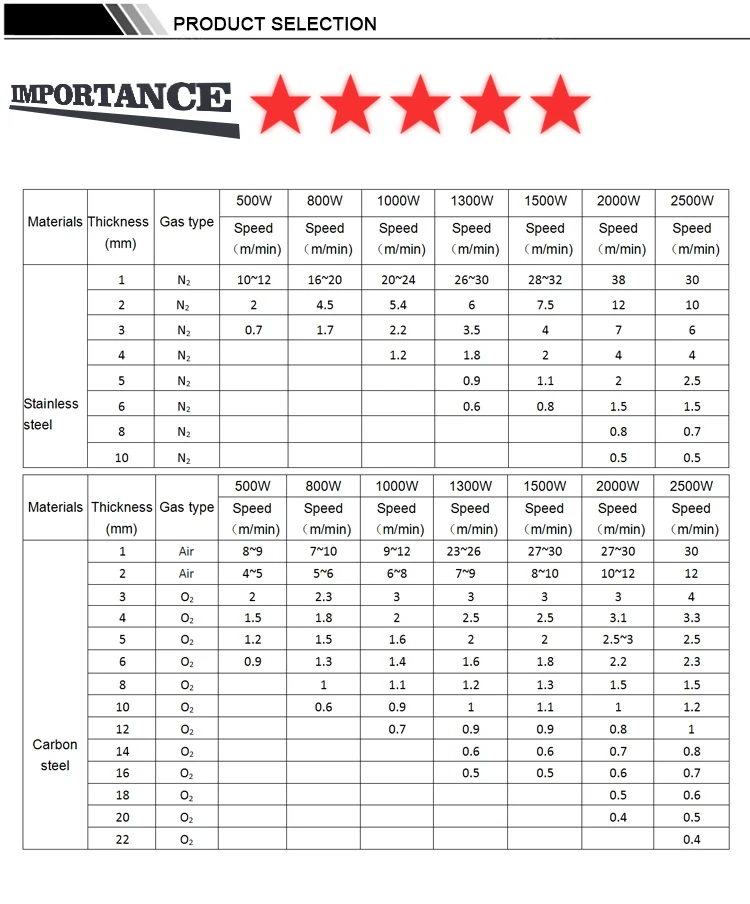 PRODUCT SELECTION

IMPORTANCE

| Materials | Thickness (mm) | Gas type | 500W Speed (m/min) | 800W Speed (m/min) | 1000W Speed (m/min) | 1300W Speed (m/min) | 1500W Speed (m/min) | 2000W Speed (m/min) | 2500W Speed (m/min) |
|---|---|---|---|---|---|---|---|---|---|
| Stainless steel | 1 | $N_2$ | 10~12 | 16~20 | 20~24 | 26~30 | 28~32 | 38 | 30 |
| | 2 | $N_2$ | 2 | 4.5 | 5.4 | 6 | 7.5 | 12 | 10 |
| | 3 | $N_2$ | 0.7 | 1.7 | 2.2 | 3.5 | 4 | 7 | 6 |
| | 4 | $N_2$ | | | 1.2 | 1.8 | 2 | 4 | 4 |
| | 5 | $N_2$ | | | | 0.9 | 1.1 | 2 | 2.5 |
| | 6 | $N_2$ | | | | 0.6 | 0.8 | 1.5 | 1.5 |
| | 8 | $N_2$ | | | | | | 0.8 | 0.7 |
| | 10 | $N_2$ | | | | | | 0.5 | 0.5 |

| Materials | Thickness (mm) | Gas type | 500W Speed (m/min) | 800W Speed (m/min) | 1000W Speed (m/min) | 1300W Speed (m/min) | 1500W Speed (m/min) | 2000W Speed (m/min) | 2500W Speed (m/min) |
|---|---|---|---|---|---|---|---|---|---|
| Carbon steel | 1 | Air | 8~9 | 7~10 | 9~12 | 23~26 | 27~30 | 27~30 | 30 |
| | 2 | Air | 4~5 | 5~6 | 6~8 | 7~9 | 8~10 | 10~12 | 12 |
| | 3 | $O_2$ | 2 | 2.3 | 3 | 3 | 3 | 3 | 4 |
| | 4 | $O_2$ | 1.5 | 1.8 | 2 | 2.5 | 2.5 | 3.1 | 3.3 |
| | 5 | $O_2$ | 1.2 | 1.5 | 1.6 | 2 | 2 | 2.5~3 | 2.5 |
| | 6 | $O_2$ | 0.9 | 1.3 | 1.4 | 1.6 | 1.8 | 2.2 | 2.3 |
| | 8 | $O_2$ | | 1 | 1.1 | 1.2 | 1.3 | 1.5 | 1.5 |
| | 10 | $O_2$ | | 0.6 | 0.9 | 1 | 1.1 | 1 | 1.2 |
| | 12 | $O_2$ | | | 0.7 | 0.9 | 0.9 | 0.8 | 1 |
| | 14 | $O_2$ | | | | 0.6 | 0.6 | 0.7 | 0.8 |
| | 16 | $O_2$ | | | | 0.5 | 0.5 | 0.6 | 0.7 |
| | 18 | $O_2$ | | | | | | 0.5 | 0.6 |
| | 20 | $O_2$ | | | | | | 0.4 | 0.5 |
| | 22 | $O_2$ | | | | | | | 0.4 |